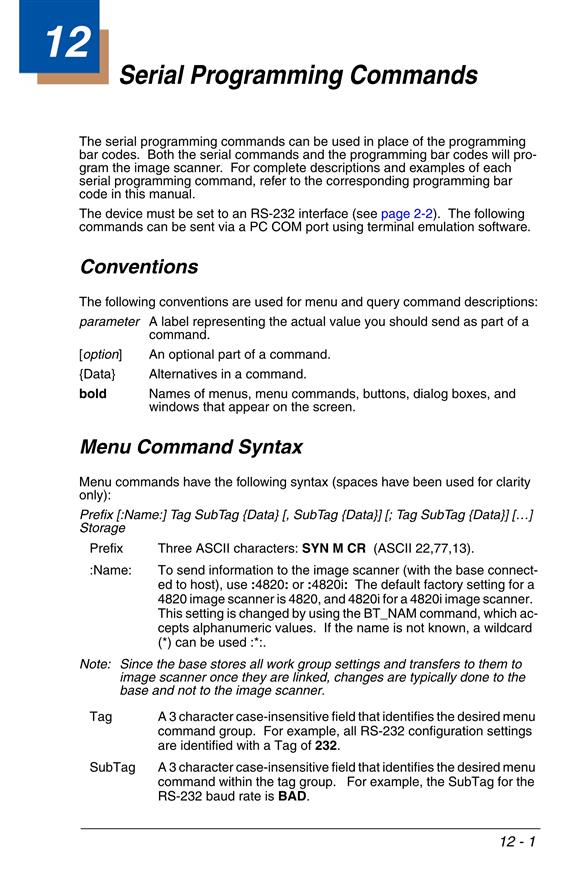 12

Serial Programming Commands

The serial programming commands can be used in place of the programming bar codes. Both the serial commands and the programming bar codes will program the image scanner. For complete descriptions and examples of each serial programming command, refer to the corresponding programming bar code in this manual.

The device must be set to an RS-232 interface (see page 2-2). The following commands can be sent via a PC COM port using terminal emulation software.

Conventions

The following conventions are used for menu and query command descriptions:

parameter A label representing the actual value you should send as part of a command.

[option] An optional part of a command.

{Data} Alternatives in a command.

bold Names of menus, menu commands, buttons, dialog boxes, and windows that appear on the screen.

Menu Command Syntax

Menu commands have the following syntax (spaces have been used for clarity only):

Prefix [:Name:] Tag SubTag {Data} [, SubTag {Data}] [; Tag SubTag {Data}] […] Storage

Prefix Three ASCII characters: SYN M CR (ASCII 22,77,13).

:Name: To send information to the image scanner (with the base connected to host), use :4820: or :4820i: The default factory setting for a 4820 image scanner is 4820, and 4820i for a 4820i image scanner. This setting is changed by using the BT_NAM command, which accepts alphanumeric values. If the name is not known, a wildcard (*) can be used :*:.

Note: Since the base stores all work group settings and transfers to them to image scanner once they are linked, changes are typically done to the base and not to the image scanner.

Tag A 3 character case-insensitive field that identifies the desired menu command group. For example, all RS-232 configuration settings are identified with a Tag of 232.

SubTag A 3 character case-insensitive field that identifies the desired menu command within the tag group. For example, the SubTag for the RS-232 baud rate is BAD.

12 - 1